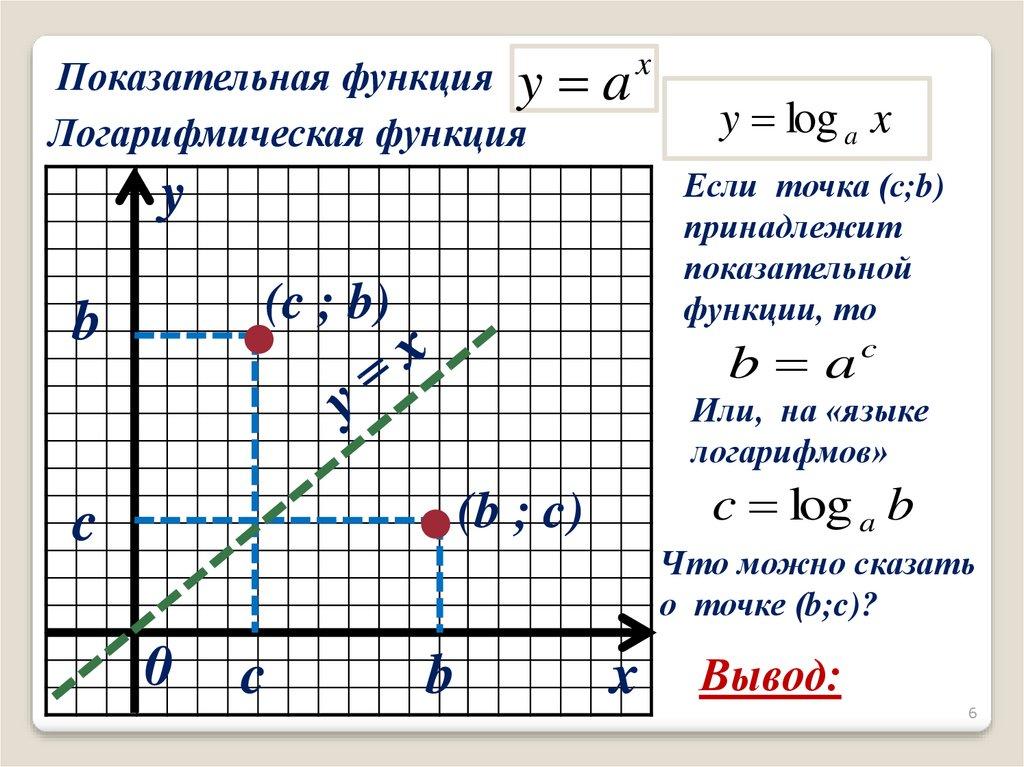 Показательная функция $y = a^x$

Логарифмическая функция $y = \log_a x$

y

b

(c ; b)

y = x

c

(b ; c)

0

c

b

x

Если точка (c;b) принадлежит показательной функции, то

$b = a^c$

Или, на «языке логарифмов»

$c = \log_a b$

Что можно сказать о точке (b;c)?

Вывод:

6